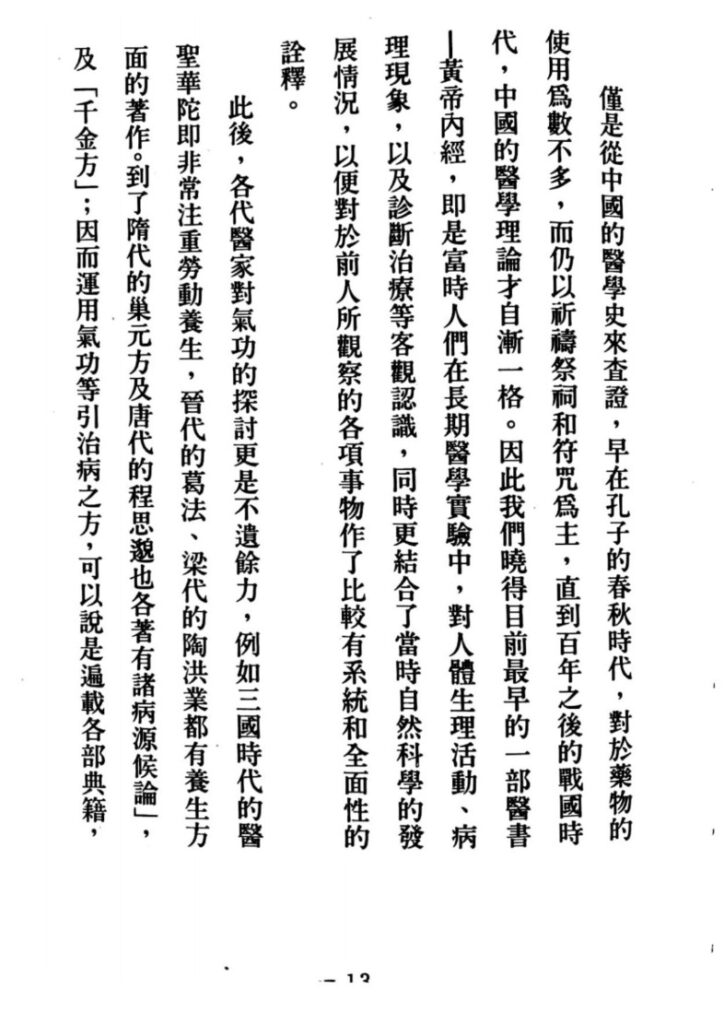 僅是從中國的醫學史來查證，早在孔子的春秋時代，對於藥物的使用爲數不多，而仍以祈禱祭祠和符咒爲主，直到百年之後的戰國時代，中國的醫學理論才自漸一格。因此我們曉得目前最早的一部醫書—黃帝內經，即是富時人們在長期醫學實驗中，對人體生理活動、病理現象，以及診斷治療等客觀認識，同時更結合了當時自然科學的發展情況，以便對於前人所觀察的各項事物作了比較有系統和全面性的詮釋。

此後，各代醫家對氣功的探討更是不遺餘力，例如三國時代的醫聖華陀即非常注重勞動養生，晉代的葛法、梁代的陶洪業都有養生方面的著作。到了隋代的巢元方及唐代的程思邈也各著有諸病源候論」，及「千金方」；因而運用氣功等引治病之方，可以說是遍載各部典籍，

— 13